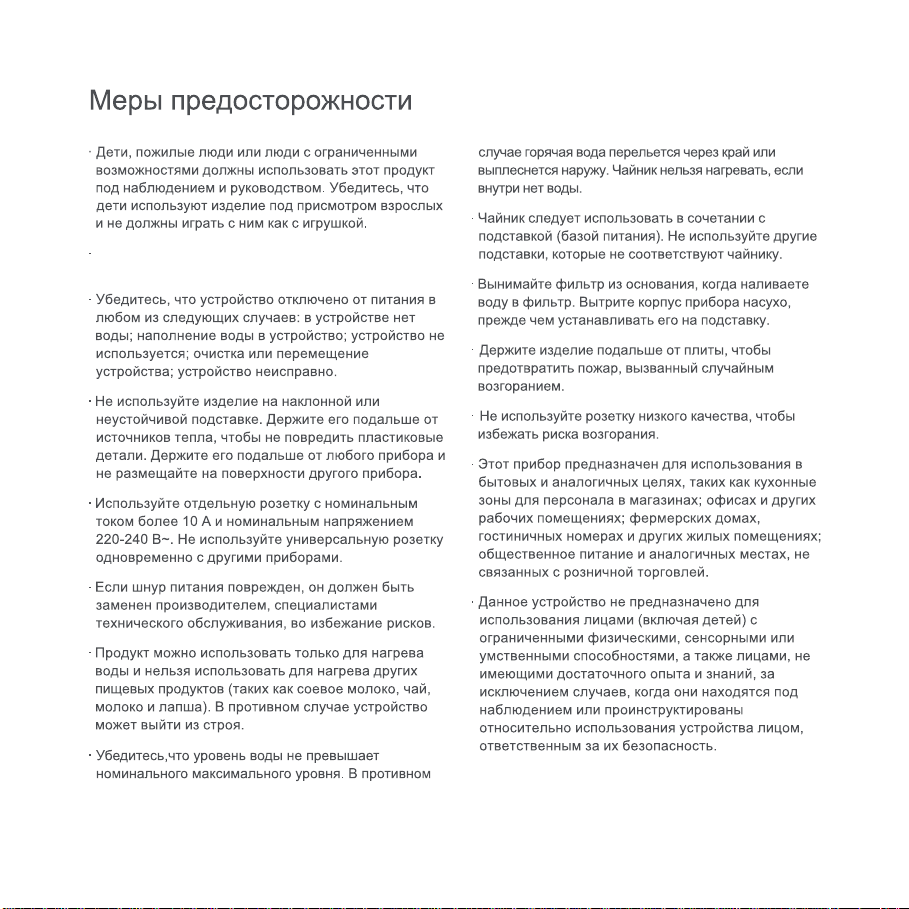 Меры предосторожности

· Дети, пожилые люди или люди с ограниченными возможностями должны использовать этот продукт под наблюдением и руководством. Убедитесь, что дети используют изделие под присмотром взрослых и не должны играть с ним как с игрушкой.

·

· Убедитесь, что устройство отключено от питания в любом из следующих случаев: в устройстве нет воды; наполнение воды в устройство; устройство не используется; очистка или перемещение устройства; устройство неисправно.

· Не используйте изделие на наклонной или неустойчивой подставке. Держите его подальше от источников тепла, чтобы не повредить пластиковые детали. Держите его подальше от любого прибора и не размещайте на поверхности другого прибора.

· Используйте отдельную розетку с номинальным током более 10 А и номинальным напряжением 220-240 В~. Не используйте универсальную розетку одновременно с другими приборами.

· Если шнур питания поврежден, он должен быть заменен производителем, специалистами технического обслуживания, во избежание рисков.

· Продукт можно использовать только для нагрева воды и нельзя использовать для нагрева других пищевых продуктов (таких как соевое молоко, чай, молоко и лапша). В противном случае устройство может выйти из строя.

· Убедитесь,что уровень воды не превышает номинального максимального уровня. В противном случае горячая вода перельется через край или выплеснется наружу. Чайник нельзя нагревать, если внутри нет воды.

· Чайник следует использовать в сочетании с подставкой (базой питания). Не используйте другие подставки, которые не соответствуют чайнику.

· Вынимайте фильтр из основания, когда наливаете воду в фильтр. Вытрите корпус прибора насухо, прежде чем устанавливать его на подставку.

· Держите изделие подальше от плиты, чтобы предотвратить пожар, вызванный случайным возгоранием.

· Не используйте розетку низкого качества, чтобы избежать риска возгорания.

· Этот прибор предназначен для использования в бытовых и аналогичных целях, таких как кухонные зоны для персонала в магазинах; офисах и других рабочих помещениях; фермерских домах, гостиничных номерах и других жилых помещениях; общественное питание и аналогичных местах, не связанных с розничной торговлей.

· Данное устройство не предназначено для использования лицами (включая детей) с ограниченными физическими, сенсорными или умственными способностями, а также лицами, не имеющими достаточного опыта и знаний, за исключением случаев, когда они находятся под наблюдением или проинструктированы относительно использования устройства лицом, ответственным за их безопасность.